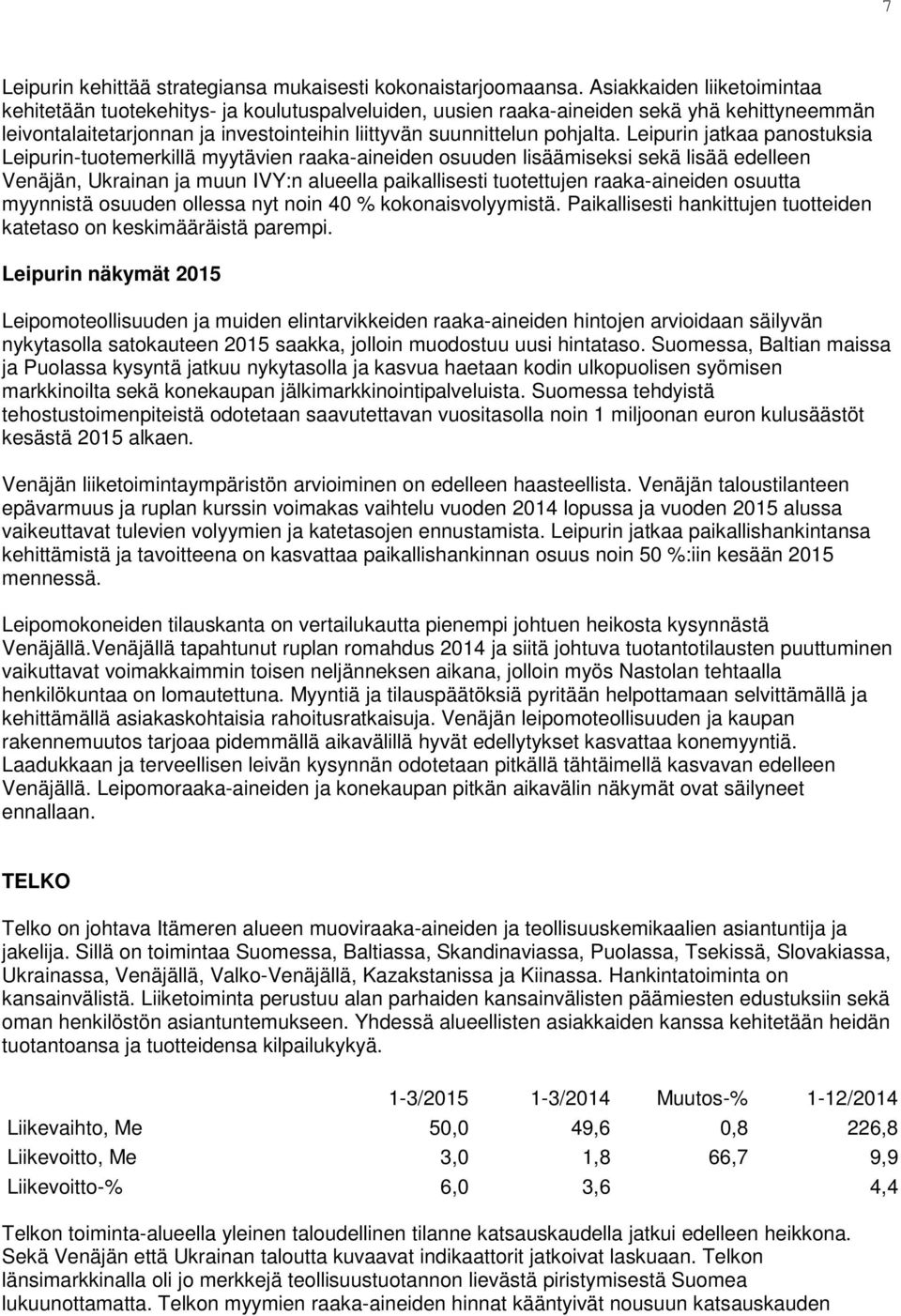 7

Leipurin kehittää strategiansa mukaisesti kokonaistarjoomaansa. Asiakkaiden liiketoimintaa kehitetään tuotekehitys- ja koulutuspalveluiden, uusien raaka-aineiden sekä yhä kehittyneemmän leivontalaitetarjonnan ja investointeihin liittyvän suunnittelun pohjalta. Leipurin jatkaa panostuksia Leipurin-tuotemerkillä myytävien raaka-aineiden osuuden lisäämiseksi sekä lisää edelleen Venäjän, Ukrainan ja muun IVY:n alueella paikallisesti tuotettujen raaka-aineiden osuutta myynnistä osuuden ollessa nyt noin 40 % kokonaisvolyymistä. Paikallisesti hankittujen tuotteiden katetaso on keskimääräistä parempi.

Leipurin näkymät 2015

Leipomoteollisuuden ja muiden elintarvikkeiden raaka-aineiden hintojen arvioidaan säilyvän nykytasolla satokauteen 2015 saakka, jolloin muodostuu uusi hintataso. Suomessa, Baltian maissa ja Puolassa kysyntä jatkuu nykytasolla ja kasvua haetaan kodin ulkopuolisen syömisen markkinoilta sekä konekaupan jälkimarkkinointipalveluista. Suomessa tehdyistä tehostustoimenpiteistä odotetaan saavutettavan vuositasolla noin 1 miljoonan euron kulusäästöt kesästä 2015 alkaen.

Venäjän liiketoimintaympäristön arvioiminen on edelleen haasteellista. Venäjän taloustilanteen epävarmuus ja ruplan kurssin voimakas vaihtelu vuoden 2014 lopussa ja vuoden 2015 alussa vaikeuttavat tulevien volyymien ja katetasojen ennustamista. Leipurin jatkaa paikallishankintansa kehittämistä ja tavoitteena on kasvattaa paikallishankinnan osuus noin 50 %:iin kesään 2015 mennessä.

Leipomokoneiden tilauskanta on vertailukautta pienempi johtuen heikosta kysynnästä Venäjällä.Venäjällä tapahtunut ruplan romahdus 2014 ja siitä johtuva tuotantotilausten puuttuminen vaikuttavat voimakkaimmin toisen neljänneksen aikana, jolloin myös Nastolan tehtaalla henkilökuntaa on lomautettuna. Myyntiä ja tilauspäätöksiä pyritään helpottamaan selvittämällä ja kehittämällä asiakaskohtaisia rahoitusratkaisuja. Venäjän leipomoteollisuuden ja kaupan rakennemuutos tarjoaa pidemmällä aikavälillä hyvät edellytykset kasvattaa konemyyntiä. Laadukkaan ja terveellisen leivän kysynnän odotetaan pitkällä tähtäimellä kasvavan edelleen Venäjällä. Leipomoraaka-aineiden ja konekaupan pitkän aikavälin näkymät ovat säilyneet ennallaan.

TELKO

Telko on johtava Itämeren alueen muoviraaka-aineiden ja teollisuuskemikaalien asiantuntija ja jakelija. Sillä on toimintaa Suomessa, Baltiassa, Skandinaviassa, Puolassa, Tsekissä, Slovakiassa, Ukrainassa, Venäjällä, Valko-Venäjällä, Kazakstanissa ja Kiinassa. Hankintatoiminta on kansainvälistä. Liiketoiminta perustuu alan parhaiden kansainvälisten päämiesten edustuksiin sekä oman henkilöstön asiantuntemukseen. Yhdessä alueellisten asiakkaiden kanssa kehitetään heidän tuotantoansa ja tuotteidensa kilpailukykyä.

| | 1-3/2015 | 1-3/2014 | Muutos-% | 1-12/2014 |
|---|---|---|---|---|
| Liikevaihto, Me | 50,0 | 49,6 | 0,8 | 226,8 |
| Liikevoitto, Me | 3,0 | 1,8 | 66,7 | 9,9 |
| Liikevoitto-% | 6,0 | 3,6 | | 4,4 |

Telkon toiminta-alueella yleinen taloudellinen tilanne katsauskaudella jatkui edelleen heikkona. Sekä Venäjän että Ukrainan taloutta kuvaavat indikaattorit jatkoivat laskuaan. Telkon länsimarkkinalla oli jo merkkejä teollisuustuotannon lievästä piristymisestä Suomea lukuunottamatta. Telkon myymien raaka-aineiden hinnat kääntyivät nousuun katsauskauden